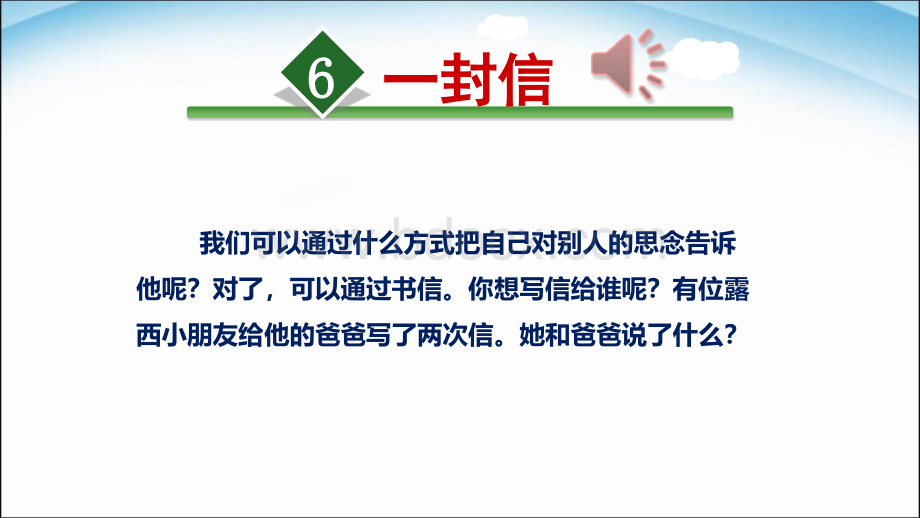 6 一封信

我们可以通过什么方式把自己对别人的思念告诉他呢？对了，可以通过书信。你想写信给谁呢？有位露西小朋友给他的爸爸写了两次信。她和爸爸说了什么？